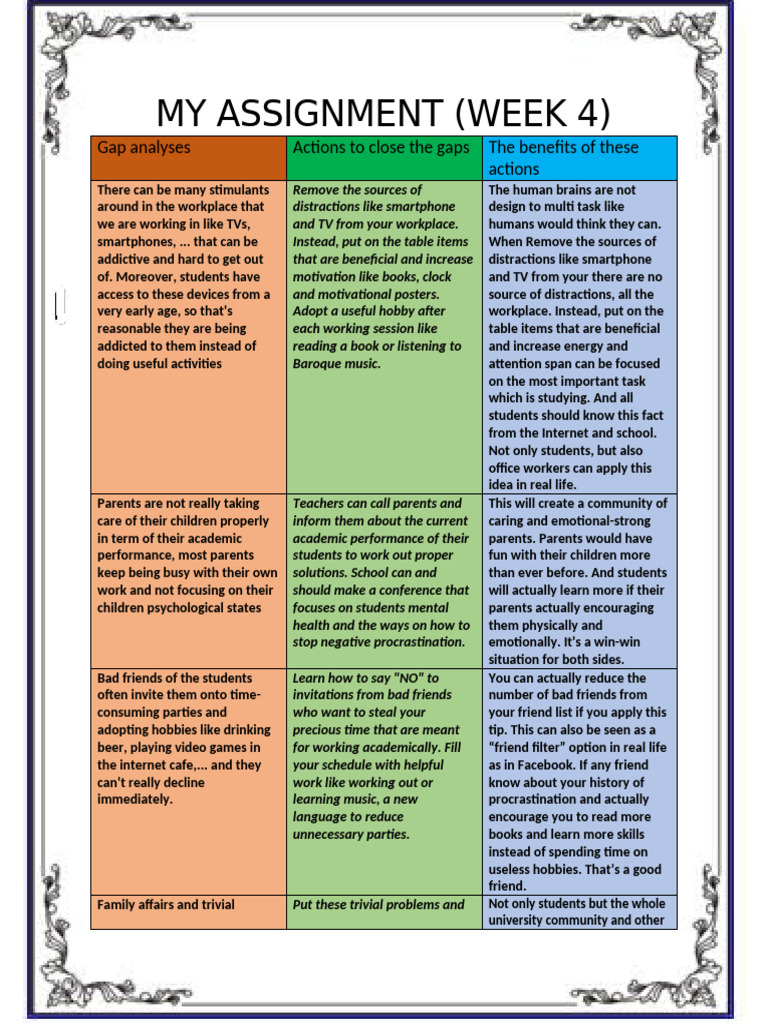 MY ASSIGNMENT (WEEK 4)

| Gap analyses | Actions to close the gaps | The benefits of these actions |
|---|---|---|
| There can be many stimulants around in the workplace that we are working in like TVs, smartphones, ... that can be addictive and hard to get out of. Moreover, students have access to these devices from a very early age, so that's reasonable they are being addicted to them instead of doing useful activities | Remove the sources of distractions like smartphone and TV from your workplace. Instead, put on the table items that are beneficial and increase motivation like books, clock and motivational posters. Adopt a useful hobby after each working session like reading a book or listening to Baroque music. | The human brains are not design to multi task like humans would think they can. When Remove the sources of distractions like smartphone and TV from your there are no source of distractions, all the workplace. Instead, put on the table items that are beneficial and increase energy and attention span can be focused on the most important task which is studying. And all students should know this fact from the Internet and school. Not only students, but also office workers can apply this idea in real life. |
| Parents are not really taking care of their children properly in term of their academic performance, most parents keep being busy with their own work and not focusing on their children psychological states | Teachers can call parents and inform them about the current academic performance of their students to work out proper solutions. School can and should make a conference that focuses on students mental health and the ways on how to stop negative procrastination. | This will create a community of caring and emotional-strong parents. Parents would have fun with their children more than ever before. And students will actually learn more if their parents actually encouraging them physically and emotionally. It's a win-win situation for both sides. |
| Bad friends of the students often invite them onto time-consuming parties and adopting hobbies like drinking beer, playing video games in the internet cafe,... and they can't really decline immediately. | Learn how to say "NO" to invitations from bad friends who want to steal your precious time that are meant for working academically. Fill your schedule with helpful work like working out or learning music, a new language to reduce unnecessary parties. | You can actually reduce the number of bad friends from your friend list if you apply this tip. This can also be seen as a "friend filter" option in real life as in Facebook. If any friend know about your history of procrastination and actually encourage you to read more books and learn more skills instead of spending time on useless hobbies. That's a good friend. |
| Family affairs and trivial | Put these trivial problems and | Not only students but the whole university community and other |